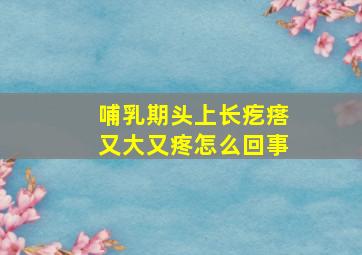 哺乳期头上长疙瘩
又大又疼怎么回事